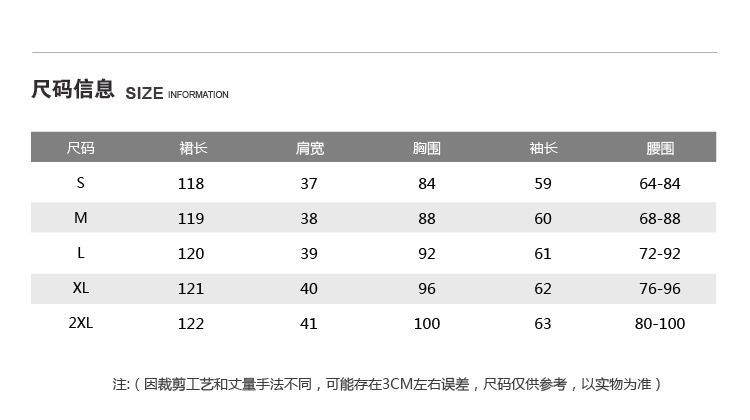 尺码信息 SIZE INFORMATION

| 尺码 | 裙长 | 肩宽 | 胸围 | 袖长 | 腰围 |
|---|---|---|---|---|---|
| S | 118 | 37 | 84 | 59 | 64-84 |
| M | 119 | 38 | 88 | 60 | 68-88 |
| L | 120 | 39 | 92 | 61 | 72-92 |
| XL | 121 | 40 | 96 | 62 | 76-96 |
| 2XL | 122 | 41 | 100 | 63 | 80-100 |

注:（因裁剪工艺和丈量手法不同，可能存在3CM左右误差，尺码仅供参考，以实物为准）